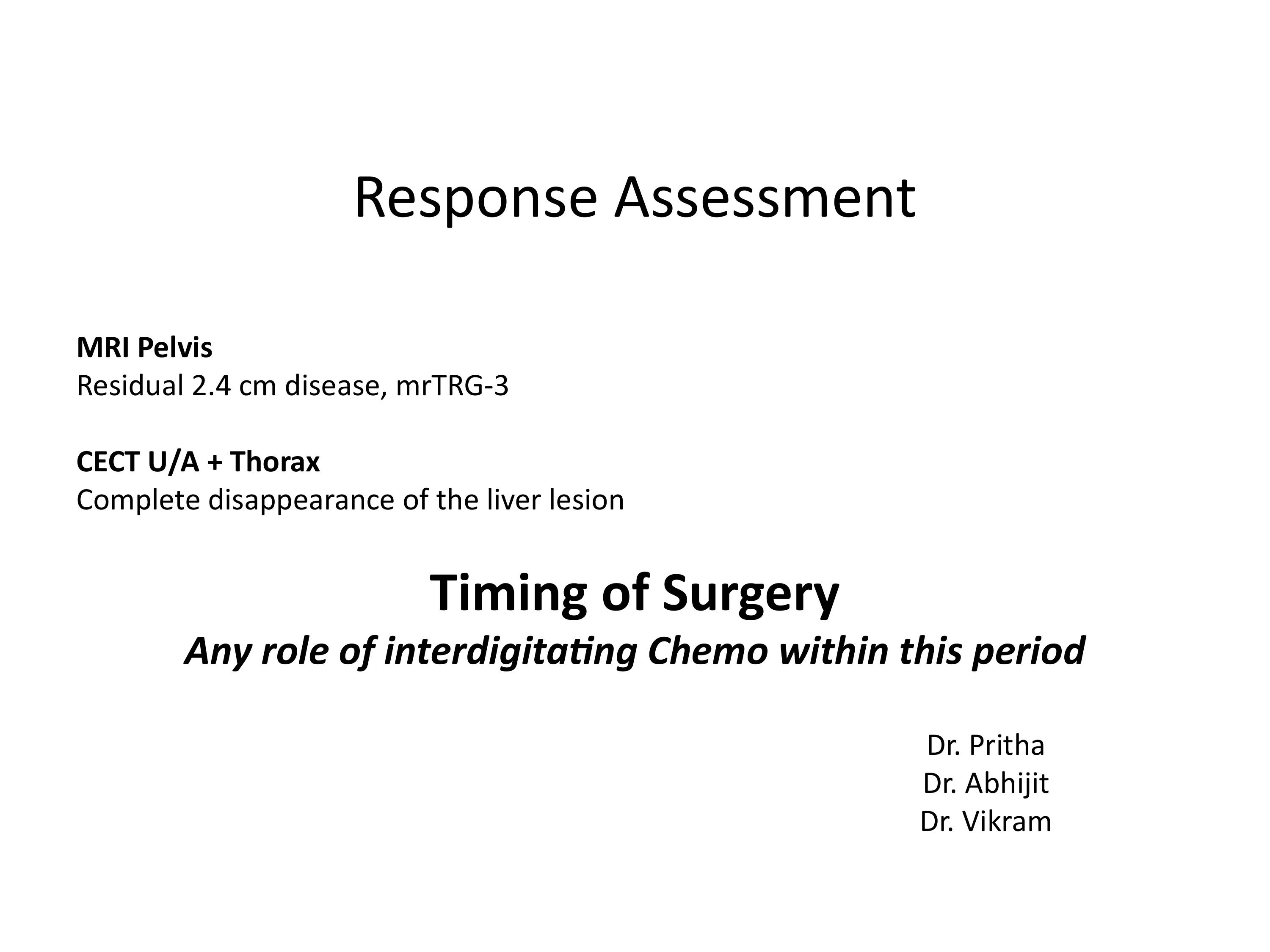 Response Assessment

MRI Pelvis
Residual 2.4 cm disease, mrTRG-3

CECT U/A + Thorax
Complete disappearance of the liver lesion

Timing of Surgery
Any role of interdigitating Chemo within this period

Dr. Pritha
Dr. Abhijit
Dr. Vikram